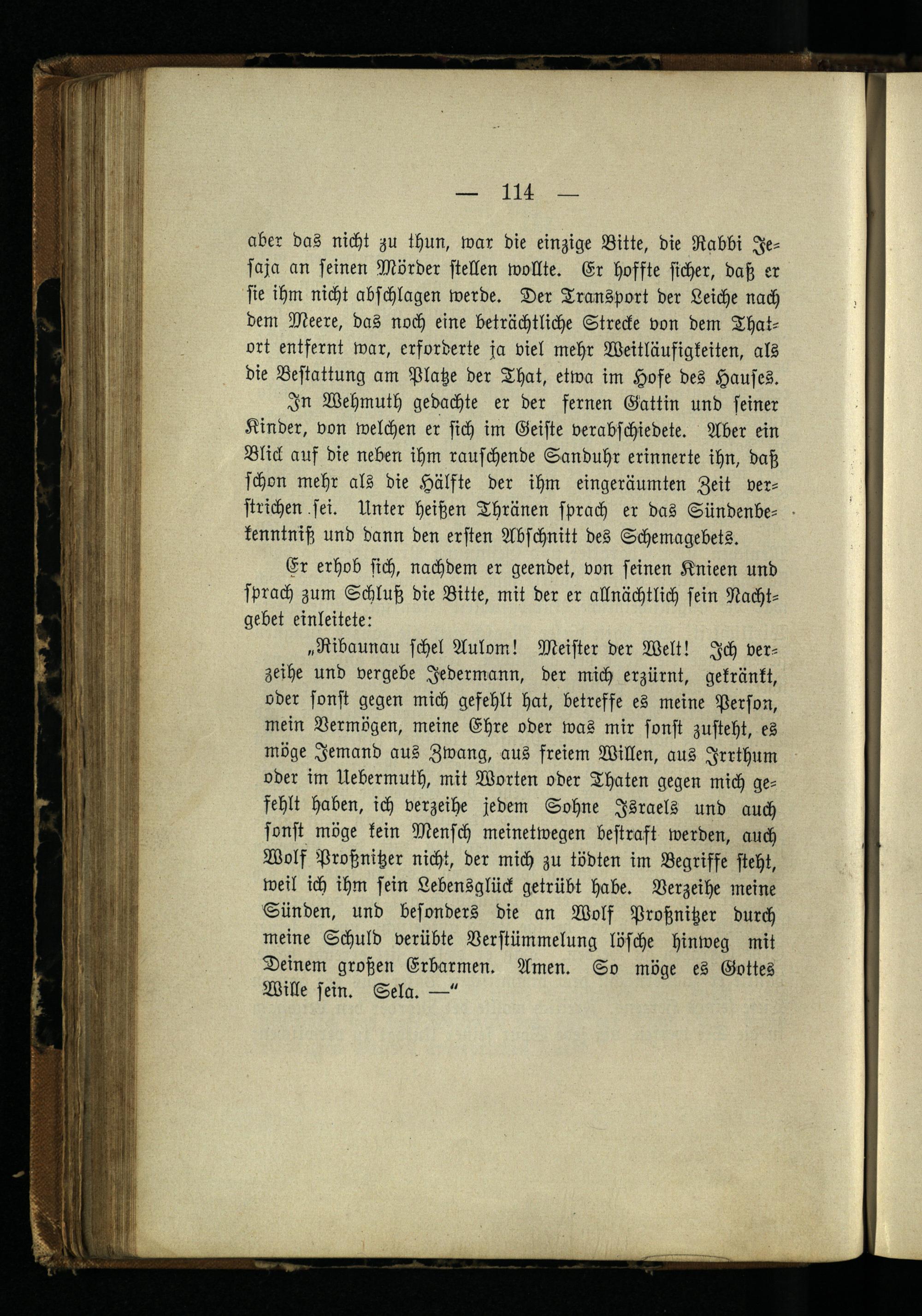 — 114 —

aber das nicht zu thun, war die einzige Bitte, die Rabbi Jesaja an seinen Mörder stellen wollte. Er hoffte sicher, daß er sie ihm nicht abschlagen werde. Der Transport der Leiche nach dem Meere, das noch eine beträchtliche Strecke von dem Thatort entfernt war, erforderte ja viel mehr Weitläufigkeiten, als die Bestattung am Platze der That, etwa im Hofe des Hauses.

In Wehmuth gedachte er der fernen Gattin und seiner Kinder, von welchen er sich im Geiste verabschiedete. Aber ein Blick auf die neben ihm rauschende Sanduhr erinnerte ihn, daß schon mehr als die Hälfte der ihm eingeräumten Zeit verstrichen sei. Unter heißen Thränen sprach er das Sündenbekenntniß und dann den ersten Abschnitt des Schemagebets.

Er erhob sich, nachdem er geendet, von seinen Knieen und sprach zum Schluß die Bitte, mit der er allnächtlich sein Nachtgebet einleitete:

„Ribaunau schel Aulom! Meister der Welt! Ich verzeihe und vergebe Jedermann, der mich erzürnt, gekränkt, oder sonst gegen mich gefehlt hat, betreffe es meine Person, mein Vermögen, meine Ehre oder was mir sonst zusteht, es möge Jemand aus Zwang, aus freiem Willen, aus Irrthum oder im Uebermuth, mit Worten oder Thaten gegen mich gefehlt haben, ich verzeihe jedem Sohne Israels und auch sonst möge kein Mensch meinetwegen bestraft werden, auch Wolf Proßnitzer nicht, der mich zu tödten im Begriffe steht, weil ich ihm sein Lebensglück getrübt habe. Verzeihe meine Sünden, und besonders die an Wolf Proßnitzer durch meine Schuld verübte Verstümmelung lösche hinweg mit Deinem großen Erbarmen. Amen. So möge es Gottes Wille sein. Sela. —“